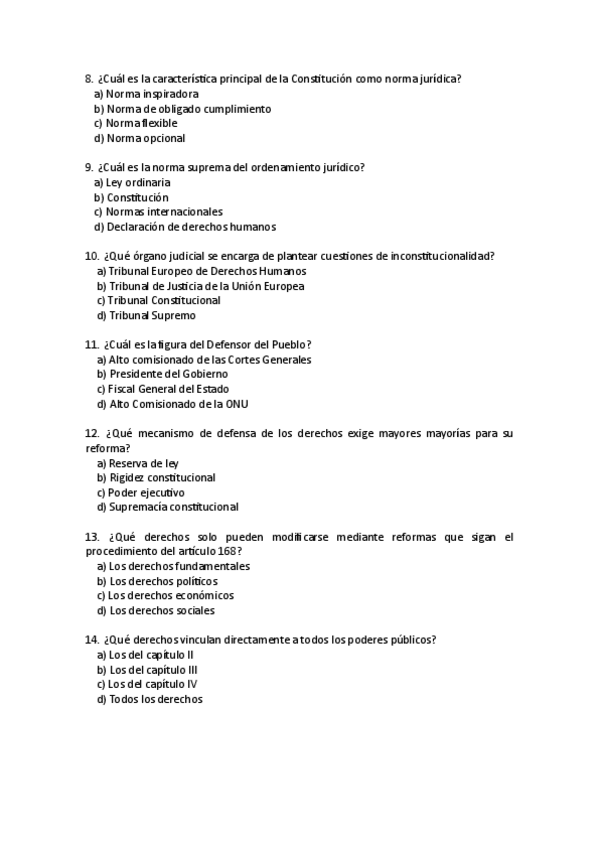 8. ¿Cuál es la característica principal de la Constitución como norma jurídica?
a) Norma inspiradora
b) Norma de obligado cumplimiento
c) Norma flexible
d) Norma opcional

9. ¿Cuál es la norma suprema del ordenamiento jurídico?
a) Ley ordinaria
b) Constitución
c) Normas internacionales
d) Declaración de derechos humanos

10. ¿Qué órgano judicial se encarga de plantear cuestiones de inconstitucionalidad?
a) Tribunal Europeo de Derechos Humanos
b) Tribunal de Justicia de la Unión Europea
c) Tribunal Constitucional
d) Tribunal Supremo

11. ¿Cuál es la figura del Defensor del Pueblo?
a) Alto comisionado de las Cortes Generales
b) Presidente del Gobierno
c) Fiscal General del Estado
d) Alto Comisionado de la ONU

12. ¿Qué mecanismo de defensa de los derechos exige mayores mayorías para su reforma?
a) Reserva de ley
b) Rigidez constitucional
c) Poder ejecutivo
d) Supremacía constitucional

13. ¿Qué derechos solo pueden modificarse mediante reformas que sigan el procedimiento del artículo 168?
a) Los derechos fundamentales
b) Los derechos políticos
c) Los derechos económicos
d) Los derechos sociales

14. ¿Qué derechos vinculan directamente a todos los poderes públicos?
a) Los del capítulo II
b) Los del capítulo III
c) Los del capítulo IV
d) Todos los derechos